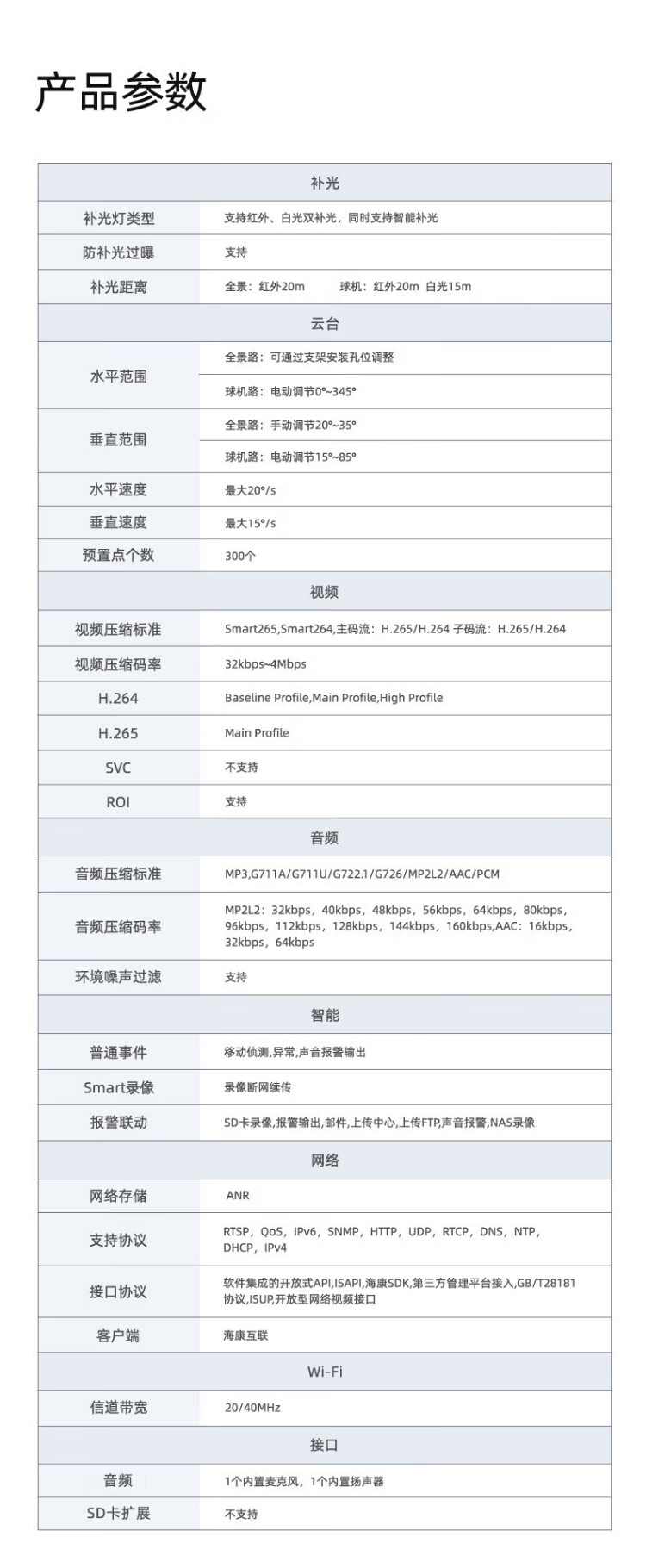 产品参数

| 补光 | |
|---|---|
| 补光灯类型 | 支持红外、白光双补光，同时支持智能补光 |
| 防补光过曝 | 支持 |
| 补光距离 | 全景：红外20m　球机：红外20m 白光15m |
| 云台 | |
| 水平范围 | 全景路：可通过支架安装孔位调整 |
| | 球机路：电动调节0°~345° |
| 垂直范围 | 全景路：手动调节20°~35° |
| | 球机路：电动调节15°~85° |
| 水平速度 | 最大20°/s |
| 垂直速度 | 最大15°/s |
| 预置点个数 | 300个 |
| 视频 | |
| 视频压缩标准 | Smart265,Smart264,主码流：H.265/H.264 子码流：H.265/H.264 |
| 视频压缩码率 | 32kbps~4Mbps |
| H.264 | Baseline Profile,Main Profile,High Profile |
| H.265 | Main Profile |
| SVC | 不支持 |
| ROI | 支持 |
| 音频 | |
| 音频压缩标准 | MP3,G711A/G711U/G722.1/G726/MP2L2/AAC/PCM |
| 音频压缩码率 | MP2L2：32kbps，40kbps，48kbps，56kbps，64kbps，80kbps，96kbps，112kbps，128kbps，144kbps，160kbps,AAC：16kbps，32kbps，64kbps |
| 环境噪声过滤 | 支持 |
| 智能 | |
| 普通事件 | 移动侦测,异常,声音报警输出 |
| Smart录像 | 录像断网续传 |
| 报警联动 | SD卡录像,报警输出,邮件,上传中心,上传FTP,声音报警,NAS录像 |
| 网络 | |
| 网络存储 | ANR |
| 支持协议 | RTSP，QoS，IPv6，SNMP，HTTP，UDP，RTCP，DNS，NTP，DHCP，IPv4 |
| 接口协议 | 软件集成的开放式API,ISAPI,海康SDK,第三方管理平台接入,GB/T28181协议,ISUP,开放型网络视频接口 |
| 客户端 | 海康互联 |
| Wi-Fi | |
| 信道带宽 | 20/40MHz |
| 接口 | |
| 音频 | 1个内置麦克风，1个内置扬声器 |
| SD卡扩展 | 不支持 |